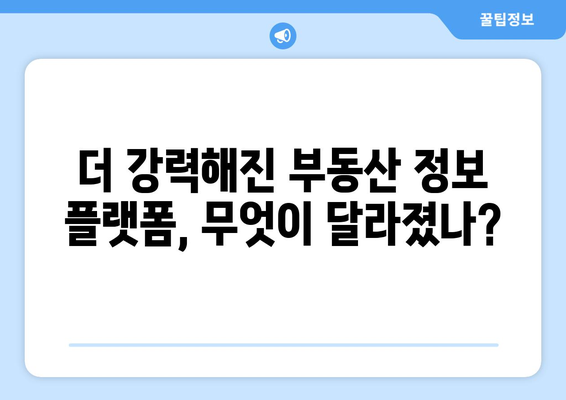 꿀팁정보

더 강력해진 부동산 정보 플랫폼, 무엇이 달라졌나?